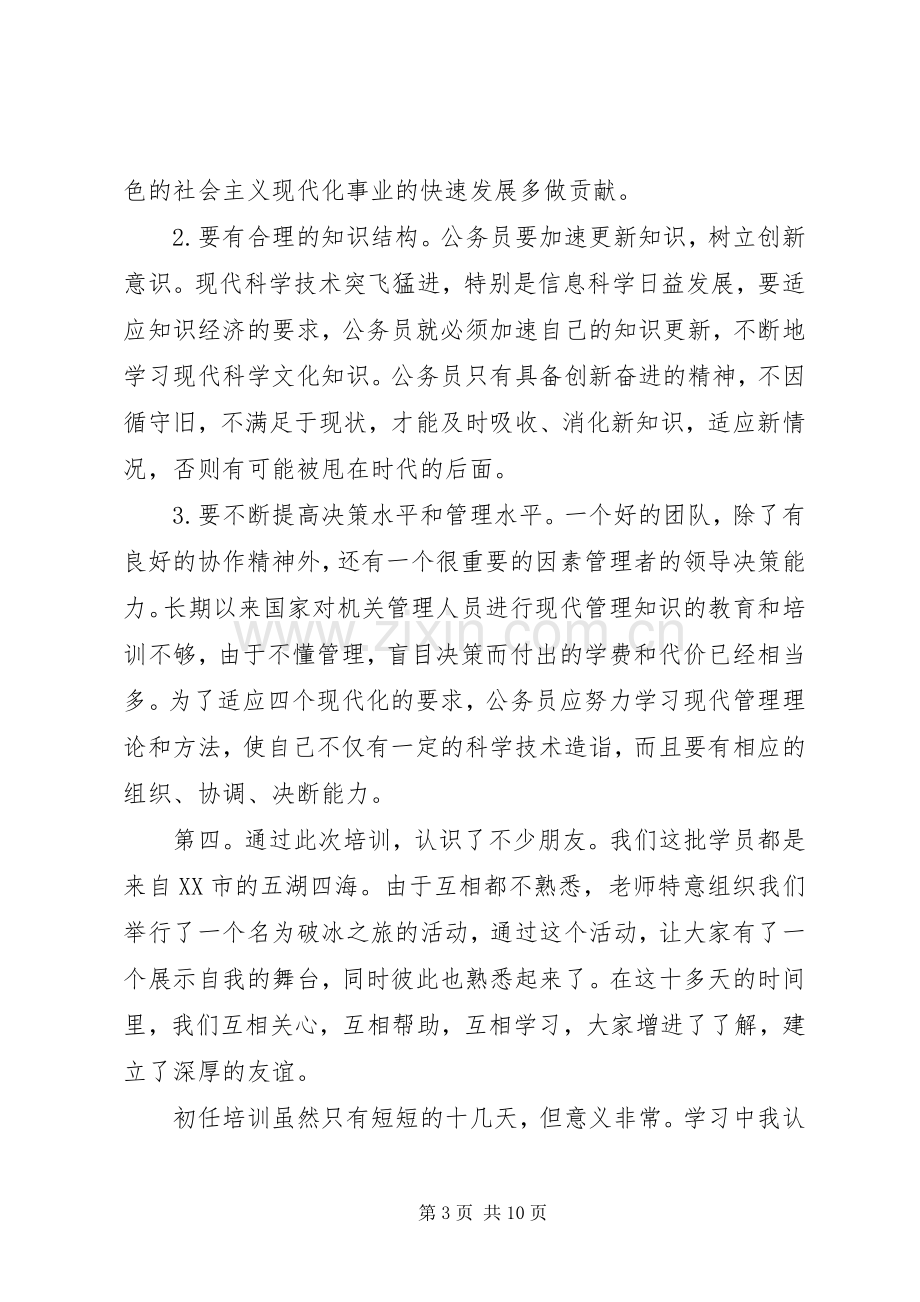 色的社会主义现代化事业的快速发展多做贡献。

2.要有合理的知识结构。公务员要加速更新知识，树立创新意识。现代科学技术突飞猛进，特别是信息科学日益发展，要适应知识经济的要求，公务员就必须加速自己的知识更新，不断地学习现代科学文化知识。公务员只有具备创新奋进的精神，不因循守旧，不满足于现状，才能及时吸收、消化新知识，适应新情况，否则有可能被甩在时代的后面。

3.要不断提高决策水平和管理水平。一个好的团队，除了有良好的协作精神外，还有一个很重要的因素管理者的领导决策能力。长期以来国家对机关管理人员进行现代管理知识的教育和培训不够，由于不懂管理，盲目决策而付出的学费和代价已经相当多。为了适应四个现代化的要求，公务员应努力学习现代管理理论和方法，使自己不仅有一定的科学技术造诣，而且要有相应的组织、协调、决断能力。

第四。通过此次培训，认识了不少朋友。我们这批学员都是来自XX市的五湖四海。由于互相都不熟悉，老师特意组织我们举行了一个名为破冰之旅的活动，通过这个活动，让大家有了一个展示自我的舞台，同时彼此也熟悉起来了。在这十多天的时间里，我们互相关心，互相帮助，互相学习，大家增进了了解，建立了深厚的友谊。

初任培训虽然只有短短的十几天，但意义非常。学习中我认

第3页 共10页

www.zixin.com.cn